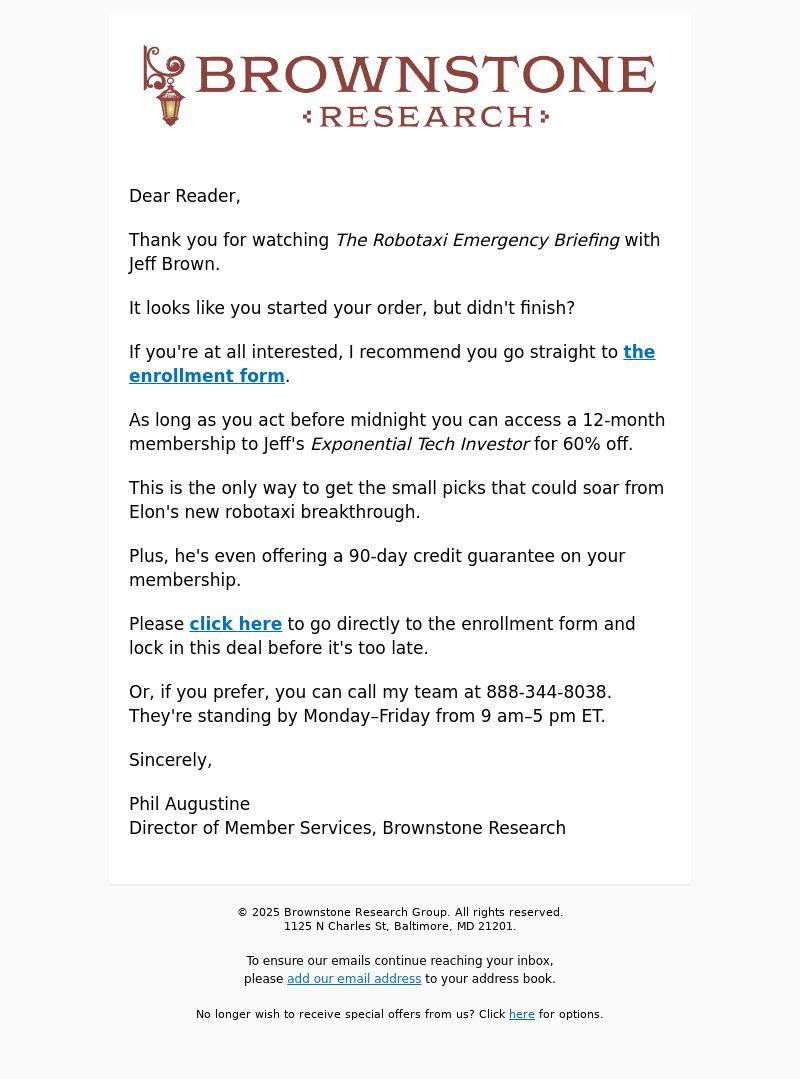 BROWNSTONE
RESEARCH

Dear Reader,

Thank you for watching The Robotaxi Emergency Briefing with Jeff Brown.

It looks like you started your order, but didn't finish?

If you're at all interested, I recommend you go straight to the enrollment form.

As long as you act before midnight you can access a 12-month membership to Jeff's Exponential Tech Investor for 60% off.

This is the only way to get the small picks that could soar from Elon's new robotaxi breakthrough.

Plus, he's even offering a 90-day credit guarantee on your membership.

Please click here to go directly to the enrollment form and lock in this deal before it's too late.

Or, if you prefer, you can call my team at 888-344-8038. They're standing by Monday–Friday from 9 am–5 pm ET.

Sincerely,

Phil Augustine
Director of Member Services, Brownstone Research

© 2025 Brownstone Research Group. All rights reserved.
1125 N Charles St, Baltimore, MD 21201.

To ensure our emails continue reaching your inbox, please add our email address to your address book.

No longer wish to receive special offers from us? Click here for options.